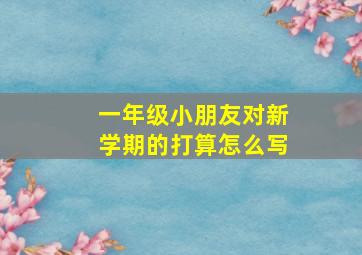 一年级小朋友对新学期的打算怎么写